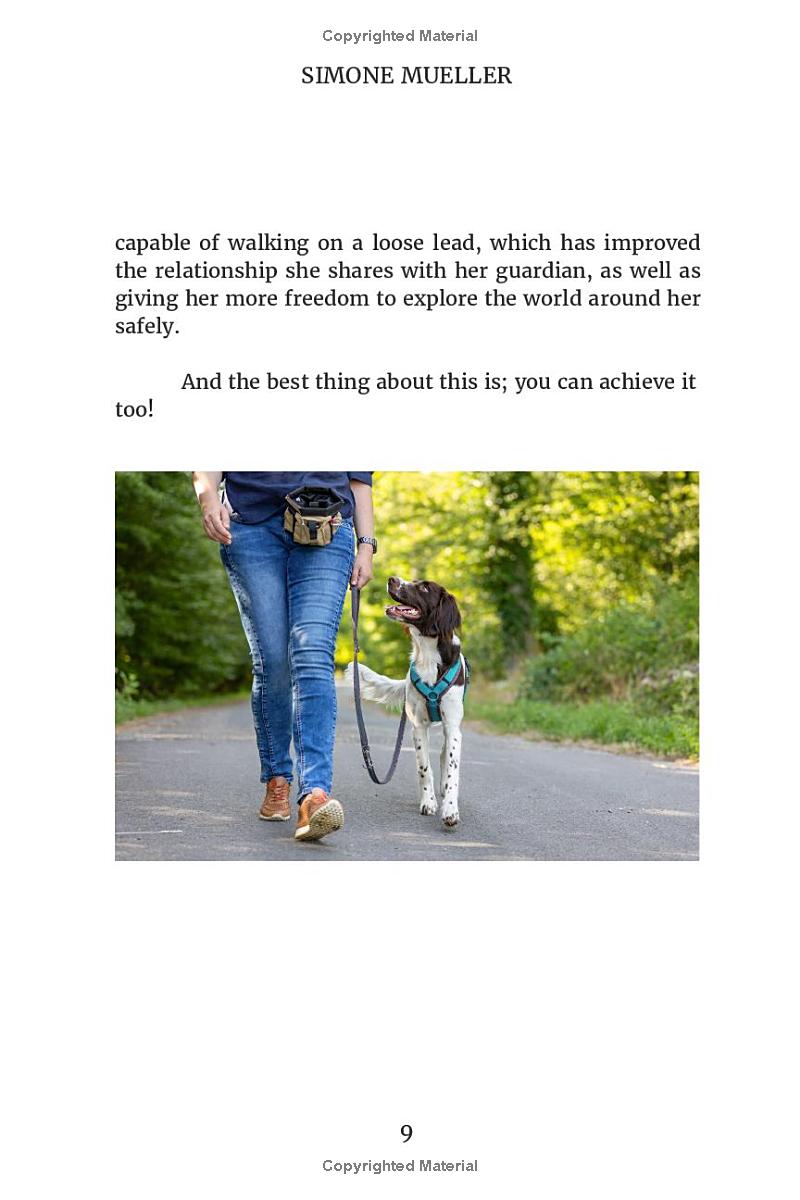 Copyrighted Material

SIMONE MUELLER

capable of walking on a loose lead, which has improved the relationship she shares with her guardian, as well as giving her more freedom to explore the world around her safely.

And the best thing about this is; you can achieve it too!

9

Copyrighted Material